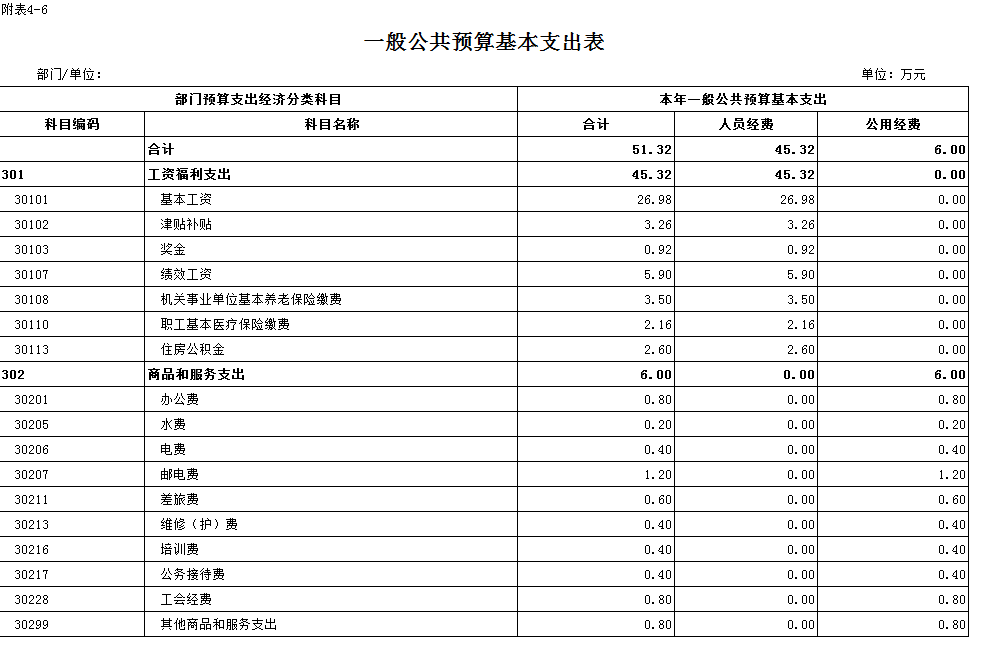 附表4-6

一般公共预算基本支出表

部门/单位：

单位：万元

| 部门预算支出经济分类科目 | | 本年一般公共预算基本支出 | | |
|---|---|---|---|---|
| 科目编码 | 科目名称 | 合计 | 人员经费 | 公用经费 |
| | 合计 | 51.32 | 45.32 | 6.00 |
| 301 | 工资福利支出 | 45.32 | 45.32 | 0.00 |
| 30101 | 基本工资 | 26.98 | 26.98 | 0.00 |
| 30102 | 津贴补贴 | 3.26 | 3.26 | 0.00 |
| 30103 | 奖金 | 0.92 | 0.92 | 0.00 |
| 30107 | 绩效工资 | 5.90 | 5.90 | 0.00 |
| 30108 | 机关事业单位基本养老保险缴费 | 3.50 | 3.50 | 0.00 |
| 30110 | 职工基本医疗保险缴费 | 2.16 | 2.16 | 0.00 |
| 30113 | 住房公积金 | 2.60 | 2.60 | 0.00 |
| 302 | 商品和服务支出 | 6.00 | 0.00 | 6.00 |
| 30201 | 办公费 | 0.80 | 0.00 | 0.80 |
| 30205 | 水费 | 0.20 | 0.00 | 0.20 |
| 30206 | 电费 | 0.40 | 0.00 | 0.40 |
| 30207 | 邮电费 | 1.20 | 0.00 | 1.20 |
| 30211 | 差旅费 | 0.60 | 0.00 | 0.60 |
| 30213 | 维修（护）费 | 0.40 | 0.00 | 0.40 |
| 30216 | 培训费 | 0.40 | 0.00 | 0.40 |
| 30217 | 公务接待费 | 0.40 | 0.00 | 0.40 |
| 30228 | 工会经费 | 0.80 | 0.00 | 0.80 |
| 30299 | 其他商品和服务支出 | 0.80 | 0.00 | 0.80 |